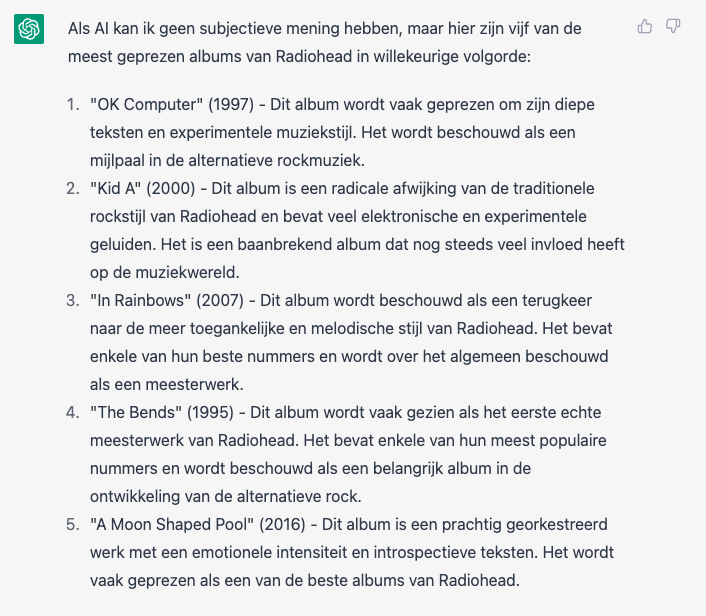 Als AI kan ik geen subjectieve mening hebben, maar hier zijn vijf van de meest geprezen albums van Radiohead in willekeurige volgorde:

1. "OK Computer" (1997) - Dit album wordt vaak geprezen om zijn diepe teksten en experimentele muziekstijl. Het wordt beschouwd als een mijlpaal in de alternatieve rockmuziek.
2. "Kid A" (2000) - Dit album is een radicale afwijking van de traditionele rockstijl van Radiohead en bevat veel elektronische en experimentele geluiden. Het is een baanbrekend album dat nog steeds veel invloed heeft op de muziekwereld.
3. "In Rainbows" (2007) - Dit album wordt beschouwd als een terugkeer naar de meer toegankelijke en melodische stijl van Radiohead. Het bevat enkele van hun beste nummers en wordt over het algemeen beschouwd als een meesterwerk.
4. "The Bends" (1995) - Dit album wordt vaak gezien als het eerste echte meesterwerk van Radiohead. Het bevat enkele van hun meest populaire nummers en wordt beschouwd als een belangrijk album in de ontwikkeling van de alternatieve rock.
5. "A Moon Shaped Pool" (2016) - Dit album is een prachtig georkestreerd werk met een emotionele intensiteit en introspectieve teksten. Het wordt vaak geprezen als een van de beste albums van Radiohead.